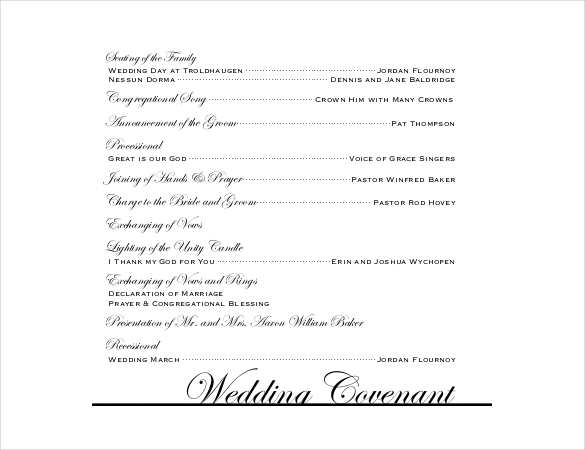 Seating of the Family
Wedding Day at Troldhaugen ........ Jordan Flournoy
Nessun Dorma ........ Dennis and Jane Baldridge

Congregational Song ........ Crown Him with Many Crowns

Announcement of the Groom ........ Pat Thompson

Processional
Great is our God ........ Voice of Grace Singers

Joining of Hands & Prayer ........ Pastor Winfred Baker

Charge to the Bride and Groom ........ Pastor Rod Hovey

Exchanging of Vows

Lighting of the Unity Candle
I Thank my God for You ........ Erin and Joshua Wychopen

Exchanging of Vows and Rings
Declaration of Marriage
Prayer & Congregational Blessing

Presentation of Mr. and Mrs. Aaron William Baker

Recessional
Wedding March ........ Jordan Flournoy

Wedding Covenant